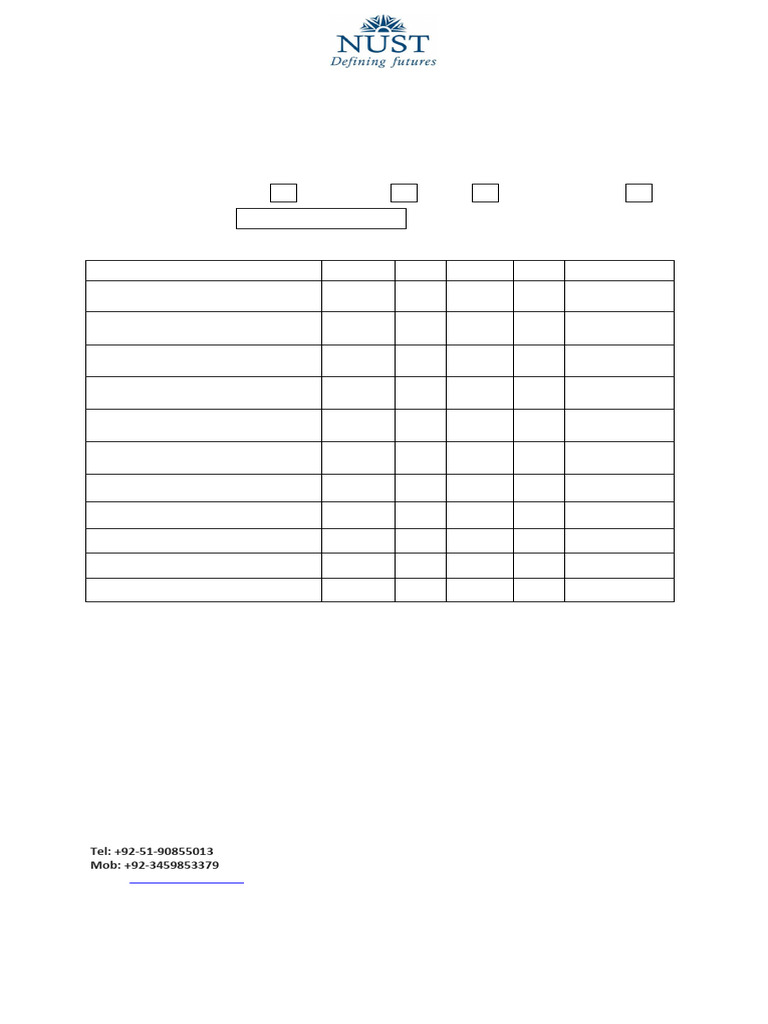 NUST
Defining futures

Tel: +92-51-90855013
Mob: +92-3459853379